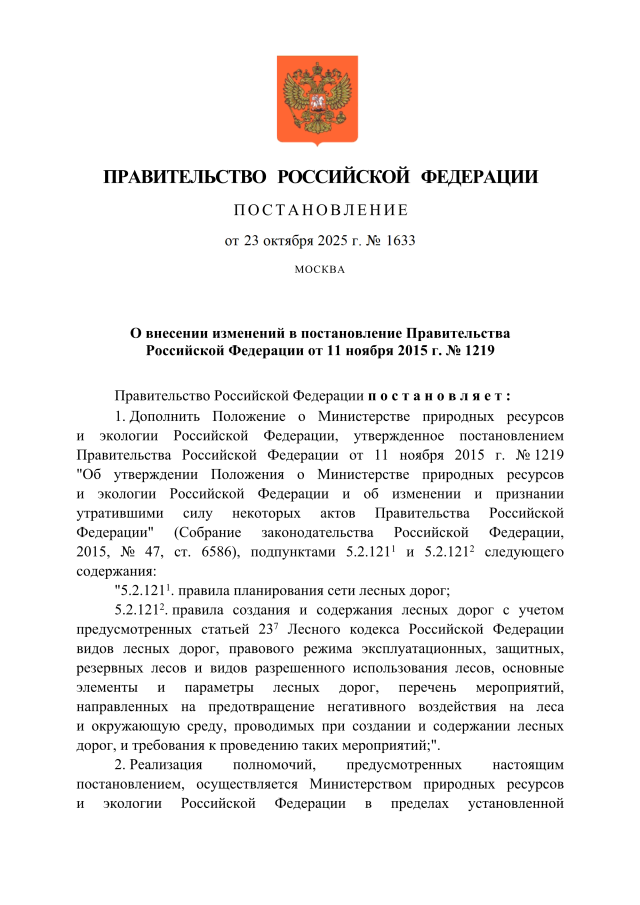 ПРАВИТЕЛЬСТВО РОССИЙСКОЙ ФЕДЕРАЦИИ

ПОСТАНОВЛЕНИЕ

от 23 октября 2025 г. № 1633

МОСКВА

О внесении изменений в постановление Правительства Российской Федерации от 11 ноября 2015 г. № 1219

Правительство Российской Федерации постановляет:

1. Дополнить Положение о Министерстве природных ресурсов и экологии Российской Федерации, утвержденное постановлением Правительства Российской Федерации от 11 ноября 2015 г. № 1219 "Об утверждении Положения о Министерстве природных ресурсов и экологии Российской Федерации и об изменении и признании утратившими силу некоторых актов Правительства Российской Федерации" (Собрание законодательства Российской Федерации, 2015, № 47, ст. 6586), подпунктами $5.2.121^1$ и $5.2.121^2$ следующего содержания:

"$5.2.121^1$. правила планирования сети лесных дорог;

$5.2.121^2$. правила создания и содержания лесных дорог с учетом предусмотренных статьей $23^7$ Лесного кодекса Российской Федерации видов лесных дорог, правового режима эксплуатационных, защитных, резервных лесов и видов разрешенного использования лесов, основные элементы и параметры лесных дорог, перечень мероприятий, направленных на предотвращение негативного воздействия на леса и окружающую среду, проводимых при создании и содержании лесных дорог, и требования к проведению таких мероприятий;".

2. Реализация полномочий, предусмотренных настоящим постановлением, осуществляется Министерством природных ресурсов и экологии Российской Федерации в пределах установленной